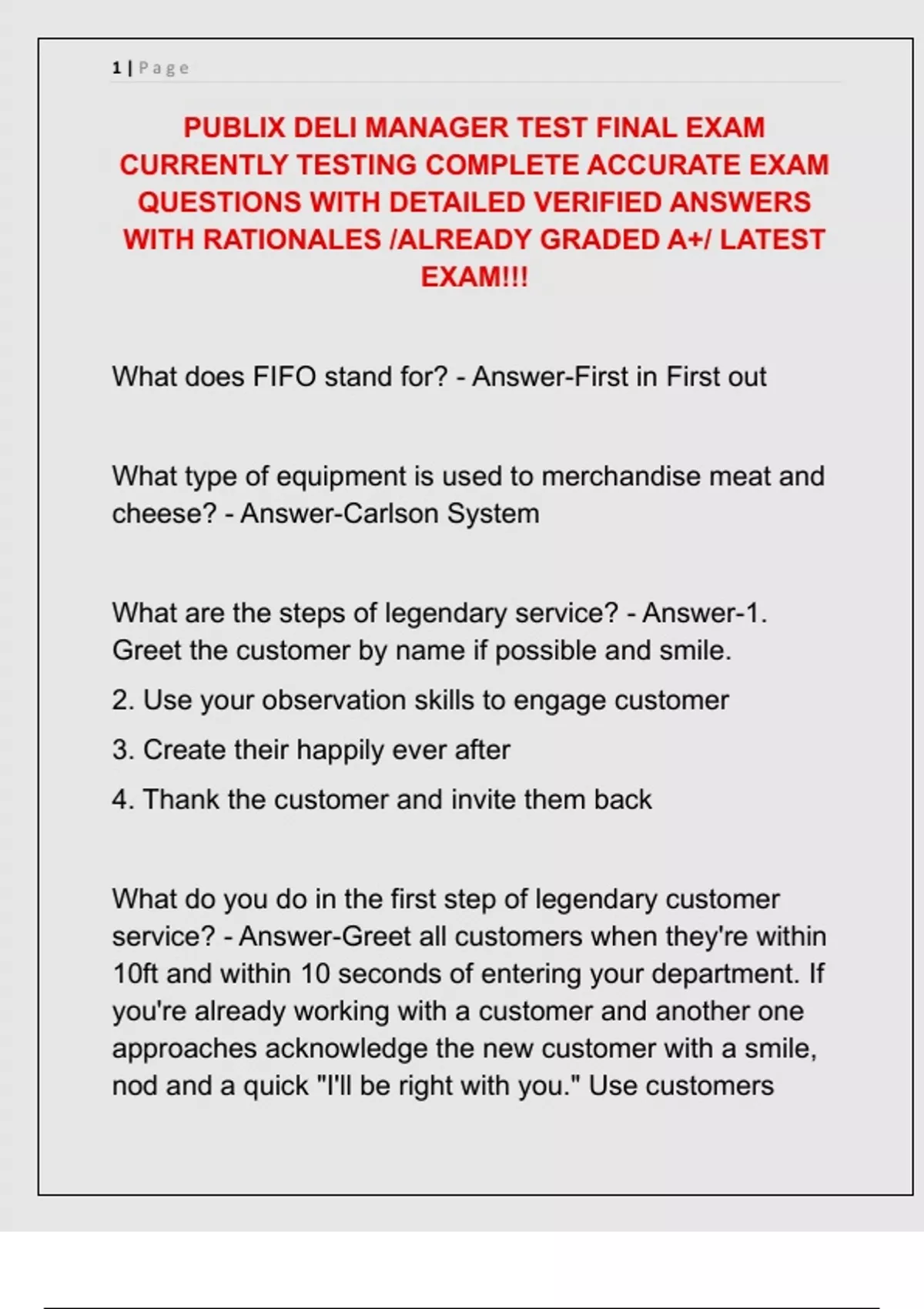 1 | Page

PUBLIX DELI MANAGER TEST FINAL EXAM CURRENTLY TESTING COMPLETE ACCURATE EXAM QUESTIONS WITH DETAILED VERIFIED ANSWERS WITH RATIONALES /ALREADY GRADED A+/ LATEST EXAM!!!

What does FIFO stand for? - Answer-First in First out

What type of equipment is used to merchandise meat and cheese? - Answer-Carlson System

What are the steps of legendary service? - Answer-1. Greet the customer by name if possible and smile.

2. Use your observation skills to engage customer

3. Create their happily ever after

4. Thank the customer and invite them back

What do you do in the first step of legendary customer service? - Answer-Greet all customers when they're within 10ft and within 10 seconds of entering your department. If you're already working with a customer and another one approaches acknowledge the new customer with a smile, nod and a quick "I'll be right with you." Use customers